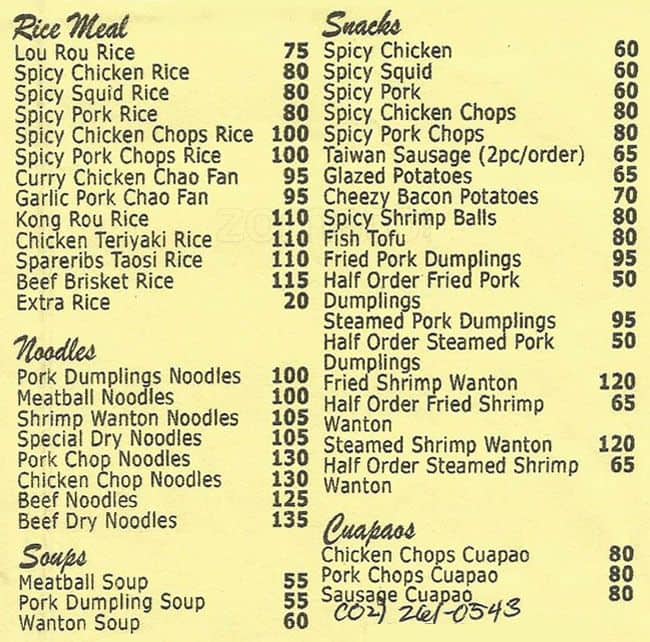 Rice Meal

| | |
|---|---|
| Lou Rou Rice | 75 |
| Spicy Chicken Rice | 80 |
| Spicy Squid Rice | 80 |
| Spicy Pork Rice | 80 |
| Spicy Chicken Chops Rice | 100 |
| Spicy Pork Chops Rice | 100 |
| Curry Chicken Chao Fan | 95 |
| Garlic Pork Chao Fan | 95 |
| Kong Rou Rice | 110 |
| Chicken Teriyaki Rice | 110 |
| Spareribs Taosi Rice | 110 |
| Beef Brisket Rice | 115 |
| Extra Rice | 20 |

Noodles

| | |
|---|---|
| Pork Dumplings Noodles | 100 |
| Meatball Noodles | 100 |
| Shrimp Wanton Noodles | 105 |
| Special Dry Noodles | 105 |
| Pork Chop Noodles | 130 |
| Chicken Chop Noodles | 130 |
| Beef Noodles | 125 |
| Beef Dry Noodles | 135 |

Soups

| | |
|---|---|
| Meatball Soup | 55 |
| Pork Dumpling Soup | 55 |
| Wanton Soup | 60 |

Snacks

| | |
|---|---|
| Spicy Chicken | 60 |
| Spicy Squid | 60 |
| Spicy Pork | 60 |
| Spicy Chicken Chops | 80 |
| Spicy Pork Chops | 80 |
| Taiwan Sausage (2pc/order) | 65 |
| Glazed Potatoes | 65 |
| Cheezy Bacon Potatoes | 70 |
| Spicy Shrimp Balls | 80 |
| Fish Tofu | 80 |
| Fried Pork Dumplings | 95 |
| Half Order Fried Pork Dumplings | 50 |
| Steamed Pork Dumplings | 95 |
| Half Order Steamed Pork Dumplings | 50 |
| Fried Shrimp Wanton | 120 |
| Half Order Fried Shrimp Wanton | 65 |
| Steamed Shrimp Wanton | 120 |
| Half Order Steamed Shrimp Wanton | 65 |

Cuapaos

| | |
|---|---|
| Chicken Chops Cuapao | 80 |
| Pork Chops Cuapao | 80 |
| Sausage Cuapao | 80 |

(02) 261-0543